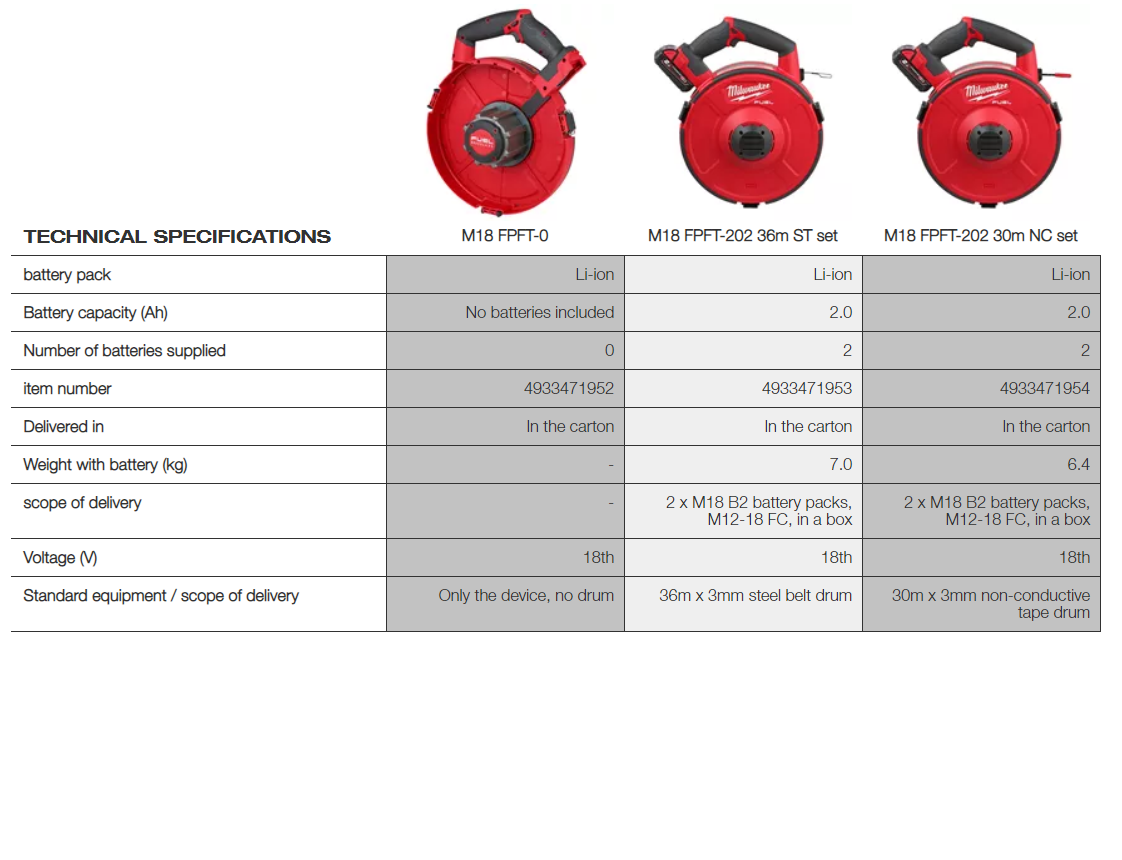 | TECHNICAL SPECIFICATIONS | M18 FPFT-0 | M18 FPFT-202 36m ST set | M18 FPFT-202 30m NC set |
|---|---|---|---|
| battery pack | Li-ion | Li-ion | Li-ion |
| Battery capacity (Ah) | No batteries included | 2.0 | 2.0 |
| Number of batteries supplied | 0 | 2 | 2 |
| item number | 4933471952 | 4933471953 | 4933471954 |
| Delivered in | In the carton | In the carton | In the carton |
| Weight with battery (kg) | - | 7.0 | 6.4 |
| scope of delivery | - | 2 x M18 B2 battery packs, M12-18 FC, in a box | 2 x M18 B2 battery packs, M12-18 FC, in a box |
| Voltage (V) | 18th | 18th | 18th |
| Standard equipment / scope of delivery | Only the device, no drum | 36m x 3mm steel belt drum | 30m x 3mm non-conductive tape drum |